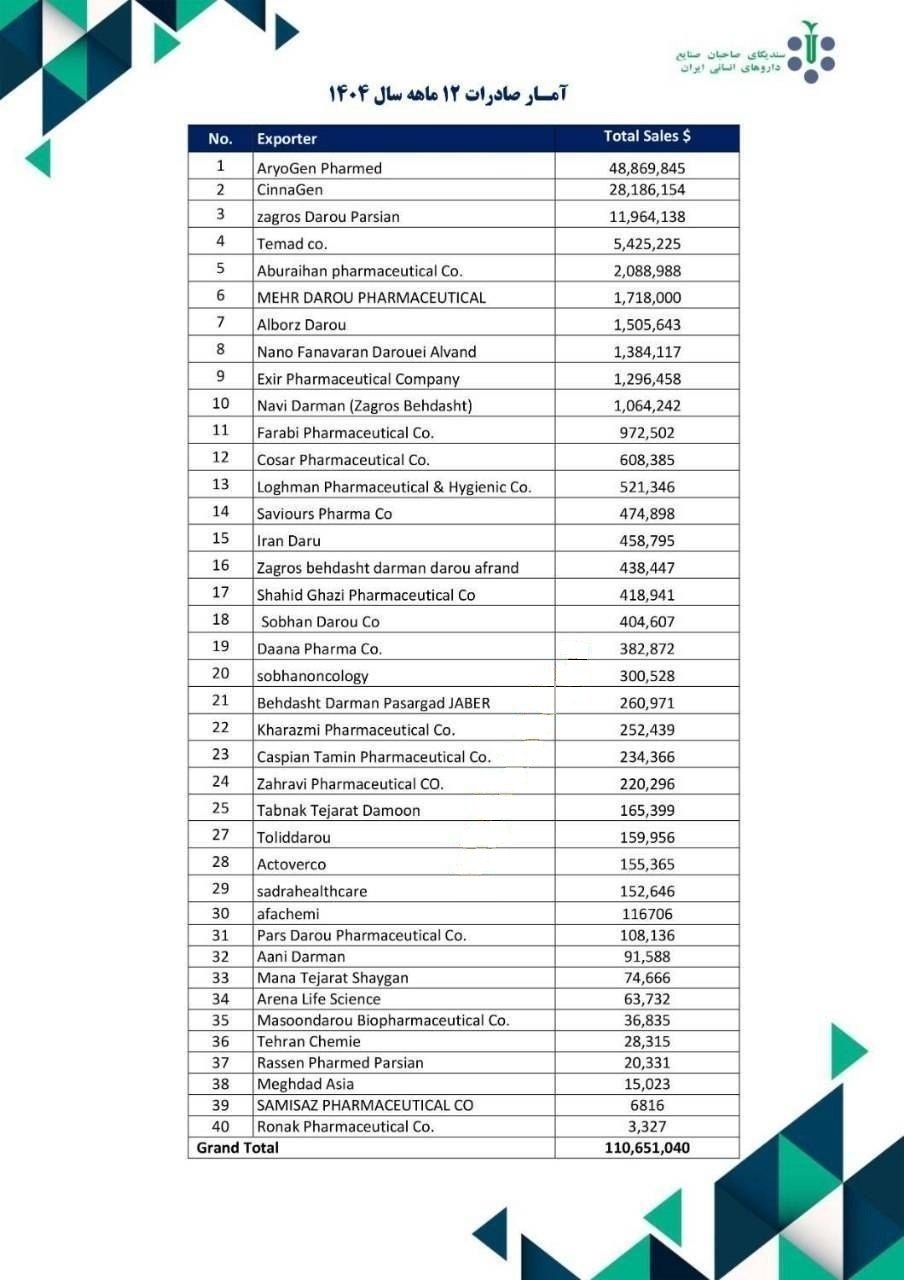 سندیکای صاحبان صنایع
داروهای انسانی ایران

آمـار صادرات ۱۲ ماهه سال ۱۴۰۴

| No. | Exporter | Total Sales $ |
|---|---|---|
| 1 | AryoGen Pharmed | 48,869,845 |
| 2 | CinnaGen | 28,186,154 |
| 3 | zagros Darou Parsian | 11,964,138 |
| 4 | Temad co. | 5,425,225 |
| 5 | Aburaihan pharmaceutical Co. | 2,088,988 |
| 6 | MEHR DAROU PHARMACEUTICAL | 1,718,000 |
| 7 | Alborz Darou | 1,505,643 |
| 8 | Nano Fanavaran Darouei Alvand | 1,384,117 |
| 9 | Exir Pharmaceutical Company | 1,296,458 |
| 10 | Navi Darman (Zagros Behdasht) | 1,064,242 |
| 11 | Farabi Pharmaceutical Co. | 972,502 |
| 12 | Cosar Pharmaceutical Co. | 608,385 |
| 13 | Loghman Pharmaceutical & Hygienic Co. | 521,346 |
| 14 | Saviours Pharma Co | 474,898 |
| 15 | Iran Daru | 458,795 |
| 16 | Zagros behdasht darman darou afrand | 438,447 |
| 17 | Shahid Ghazi Pharmaceutical Co | 418,941 |
| 18 | Sobhan Darou Co | 404,607 |
| 19 | Daana Pharma Co. | 382,872 |
| 20 | sobhanoncology | 300,528 |
| 21 | Behdasht Darman Pasargad JABER | 260,971 |
| 22 | Kharazmi Pharmaceutical Co. | 252,439 |
| 23 | Caspian Tamin Pharmaceutical Co. | 234,366 |
| 24 | Zahravi Pharmaceutical CO. | 220,296 |
| 25 | Tabnak Tejarat Damoon | 165,399 |
| 27 | Toliddarou | 159,956 |
| 28 | Actoverco | 155,365 |
| 29 | sadrahealthcare | 152,646 |
| 30 | afachemi | 116706 |
| 31 | Pars Darou Pharmaceutical Co. | 108,136 |
| 32 | Aani Darman | 91,588 |
| 33 | Mana Tejarat Shaygan | 74,666 |
| 34 | Arena Life Science | 63,732 |
| 35 | Masoondarou Biopharmaceutical Co. | 36,835 |
| 36 | Tehran Chemie | 28,315 |
| 37 | Rassen Pharmed Parsian | 20,331 |
| 38 | Meghdad Asia | 15,023 |
| 39 | SAMISAZ PHARMACEUTICAL CO | 6816 |
| 40 | Ronak Pharmaceutical Co. | 3,327 |
| Grand Total | | 110,651,040 |